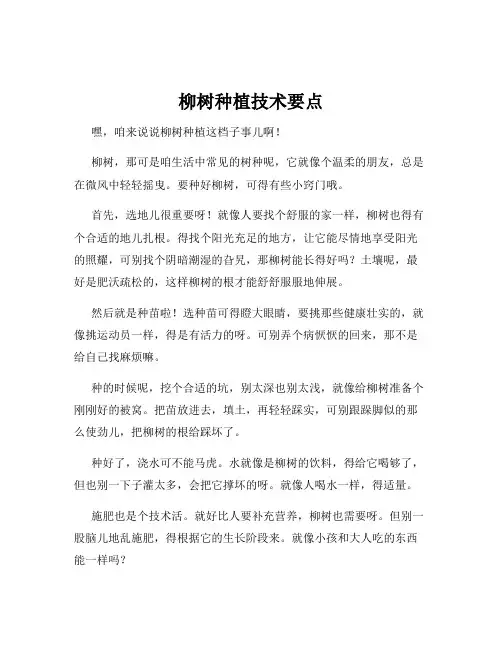 柳树种植技术要点

嘿，咱来说说柳树种植这档子事儿啊！

柳树，那可是咱生活中常见的树种呢，它就像个温柔的朋友，总是在微风中轻轻摇曳。要种好柳树，可得有些小窍门哦。

首先，选地儿很重要呀！就像人要找个舒服的家一样，柳树也得有个合适的地儿扎根。得找个阳光充足的地方，让它能尽情地享受阳光的照耀，可别找个阴暗潮湿的旮旯，那柳树能长得好吗？土壤呢，最好是肥沃疏松的，这样柳树的根才能舒舒服服地伸展。

然后就是种苗啦！选种苗可得瞪大眼睛，要挑那些健康壮实的，就像挑运动员一样，得是有活力的呀。可别弄个病恹恹的回来，那不是给自己找麻烦嘛。

种的时候呢，挖个合适的坑，别太深也别太浅，就像给柳树准备个刚刚好的被窝。把苗放进去，填土，再轻轻踩实，可别跟跺脚似的那么使劲儿，把柳树的根给踩坏了。

种好了，浇水可不能马虎。水就像是柳树的饮料，得给它喝够了，但也别一下子灌太多，会把它撑坏的呀。就像人喝水一样，得适量。

施肥也是个技术活。就好比人要补充营养，柳树也需要呀。但别一股脑儿地乱施肥，得根据它的生长阶段来。就像小孩和大人吃的东西能一样吗？